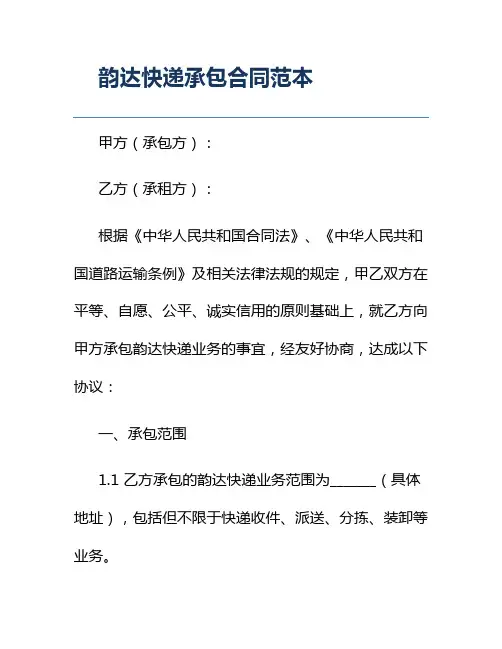 韵达快递承包合同范本

甲方（承包方）：

乙方（承租方）：

根据《中华人民共和国合同法》、《中华人民共和国道路运输条例》及相关法律法规的规定，甲乙双方在平等、自愿、公平、诚实信用的原则基础上，就乙方向甲方承包韵达快递业务的事宜，经友好协商，达成以下协议：

一、承包范围

1.1 乙方承包的韵达快递业务范围为______（具体地址），包括但不限于快递收件、派送、分拣、装卸等业务。